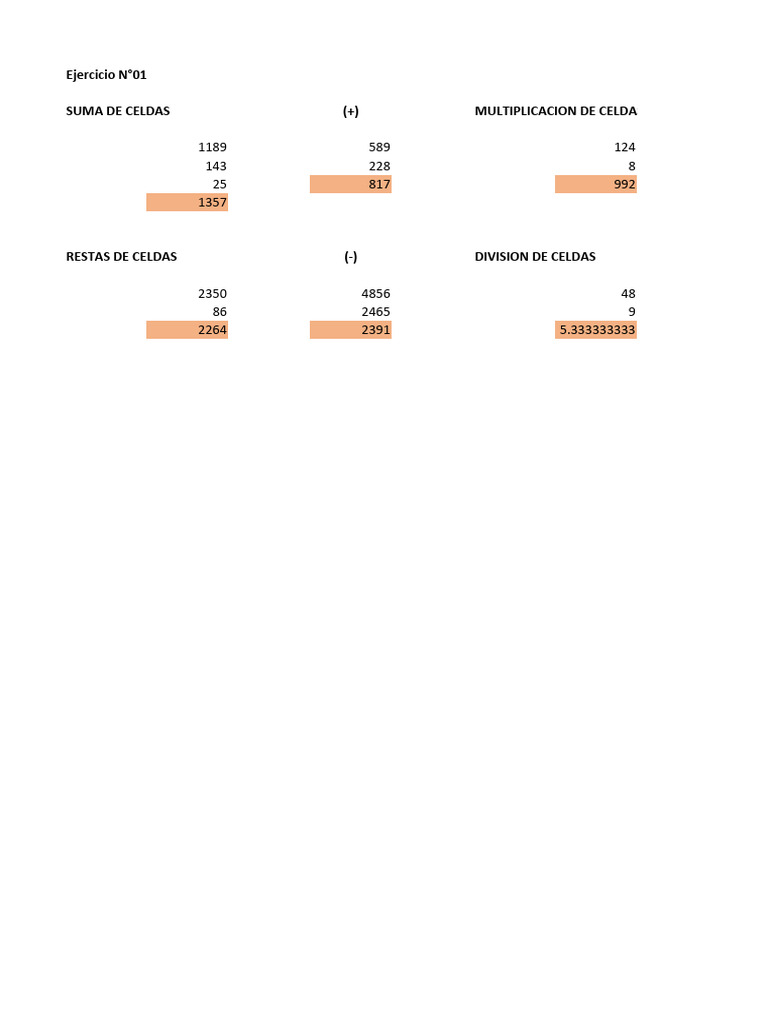 Ejercicio N°01

| SUMA DE CELDAS | (+) | MULTIPLICACION DE CELDA |
|---|---|---|
| 1189 | 589 | 124 |
| 143 | 228 | 8 |
| 25 | 817 | 992 |
| 1357 | | |

| RESTAS DE CELDAS | (-) | DIVISION DE CELDAS |
|---|---|---|
| 2350 | 4856 | 48 |
| 86 | 2465 | 9 |
| 2264 | 2391 | 5.333333333 |